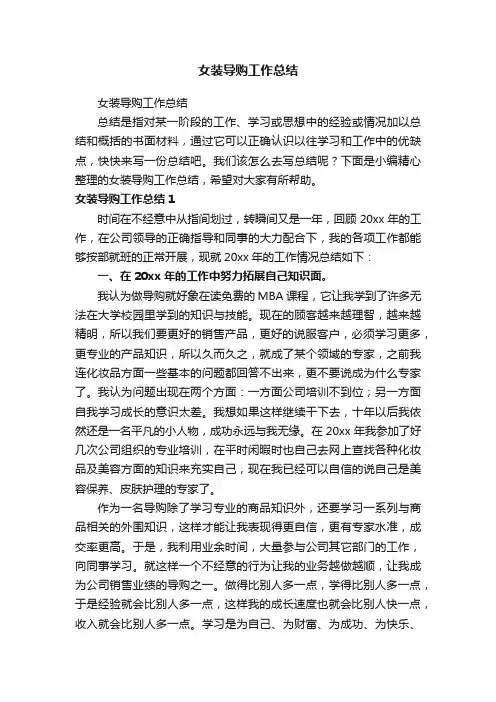 女装导购工作总结

女装导购工作总结

总结是指对某一阶段的工作、学习或思想中的经验或情况加以总结和概括的书面材料，通过它可以正确认识以往学习和工作中的优缺点，快快来写一份总结吧。我们该怎么去写总结呢？下面是小编精心整理的女装导购工作总结，希望对大家有所帮助。

女装导购工作总结 1

时间在不经意中从指间划过，转瞬间又是一年，回顾 20xx 年的工作，在公司领导的正确指导和同事的大力配合下，我的各项工作都能够按部就班的正常开展，现就 20xx 年的工作情况总结如下：

一、在 20xx 年的工作中努力拓展自己知识面。

我认为做导购就好象在读免费的 MBA 课程，它让我学到了许多无法在大学校园里学到的知识与技能。现在的顾客越来越理智，越来越精明，所以我们要更好的销售产品，更好的说服客户，必须学习更多，更专业的产品知识，所以久而久之，就成了某个领域的专家，之前我连化妆品方面一些基本的问题都回答不出来，更不要说成为什么专家了。我认为问题出现在两个方面：一方面公司培训不到位；另一方面自我学习成长的意识太差。我想如果这样继续干下去，十年以后我依然还是一名平凡的小人物，成功永远与我无缘。在 20xx 年我参加了好几次公司组织的专业培训，在平时闲暇时也自己去网上查找各种化妆品及美容方面的知识来充实自己，现在我已经可以自信的说自己是美容保养、皮肤护理的专家了。

作为一名导购除了学习专业的商品知识外，还要学习一系列与商品相关的外围知识，这样才能让我表现得更自信，更有专家水准，成交率更高。于是，我利用业余时间，大量参与公司其它部门的工作，向同事学习。就这样一个不经意的行为让我的业务越做越顺，让我成为公司销售业绩的导购之一。做得比别人多一点，学得比别人多一点，于是经验就会比别人多一点，这样我的成长速度也就会比别人快一点，收入就会比别人多一点。学习是为自己、为财富、为成功、为快乐、